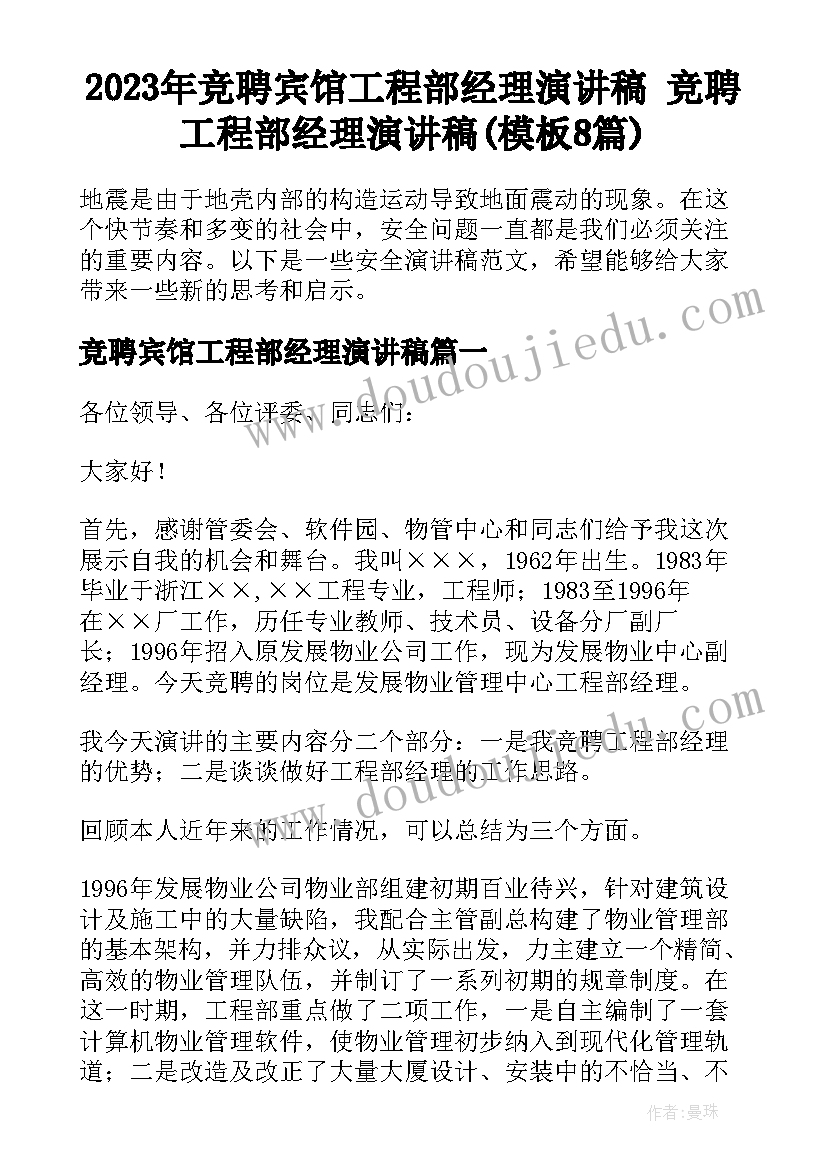 2023年竞聘宾馆工程部经理演讲稿 竞聘工程部经理演讲稿(模板8篇)

地震是由于地壳内部的构造运动导致地面震动的现象。在这个快节奏和多变的社会中，安全问题一直都是我们必须关注的重要内容。以下是一些安全演讲稿范文，希望能够给大家带来一些新的思考和启示。

www.doudoujiedu.com

竞聘宾馆工程部经理演讲稿篇一

各位领导、各位评委、同志们：

大家好！

首先，感谢管委会、软件园、物管中心和同志们给予我这次展示自我的机会和舞台。我叫×××，1962年出生。1983年毕业于浙江××,××工程专业，工程师；1983至1996年在××厂工作，历任专业教师、技术员、设备分厂副厂长；1996年招入原发展物业公司工作，现为发展物业中心副经理。今天竞聘的岗位是发展物业管理中心工程部经理。

我今天演讲的主要内容分二个部分：一是我竞聘工程部经理的优势；二是谈谈做好工程部经理的工作思路。

www.doudoujiedu.com

回顾本人近年来的工作情况，可以总结为三个方面。

1996年发展物业公司物业部组建初期百业待兴，针对建筑设计及施工中的大量缺陷，我配合主管副总构建了物业管理部的基本架构，并力排众议，从实际出发，力主建立一个精简、高效的物业管理队伍，并制订了一系列初期的规章制度。在这一时期，工程部重点做了二项工作，一是自主编制了一套计算机物业管理软件，使物业管理初步纳入到现代化管理轨道；二是改造及改正了大量大厦设计、安装中的不恰当、不

作者：曼珠